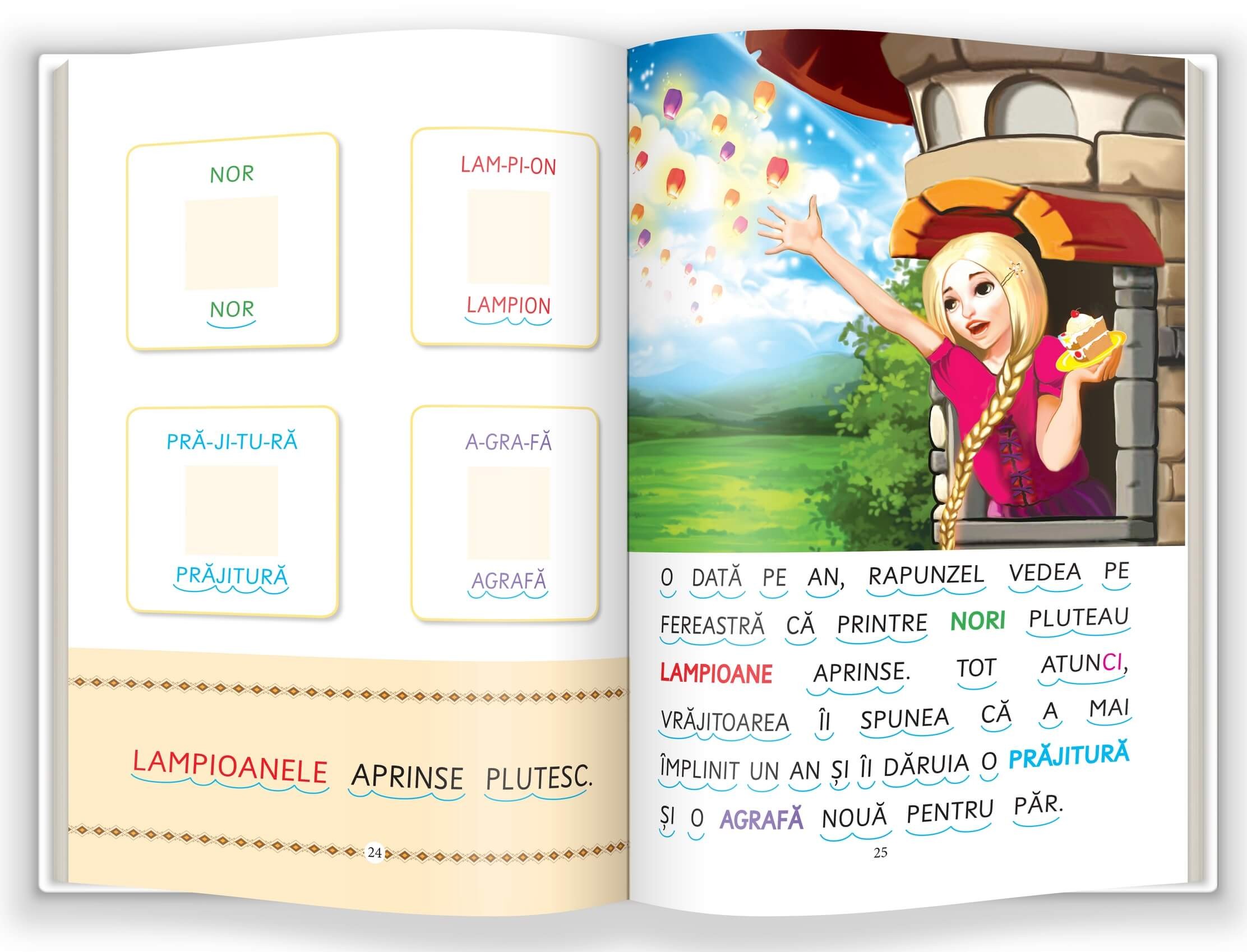 NOR

NOR

LAM-PI-ON

LAMPION

PRĂ-JI-TU-RĂ

PRĂJITURĂ

A-GRA-FĂ

AGRAFĂ

LAMPIOANELE APRINSE PLUTESC.

24

O DATĂ PE AN, RAPUNZEL VEDEA PE FEREASTRĂ CĂ PRINTRE NORI PLUTEAU LAMPIOANE APRINSE. TOT ATUNCI, VRĂJITOAREA ÎI SPUNEA CĂ A MAI ÎMPLINIT UN AN ȘI ÎI DĂRUIA O PRĂJITURĂ ȘI O AGRAFĂ NOUĂ PENTRU PĂR.

25